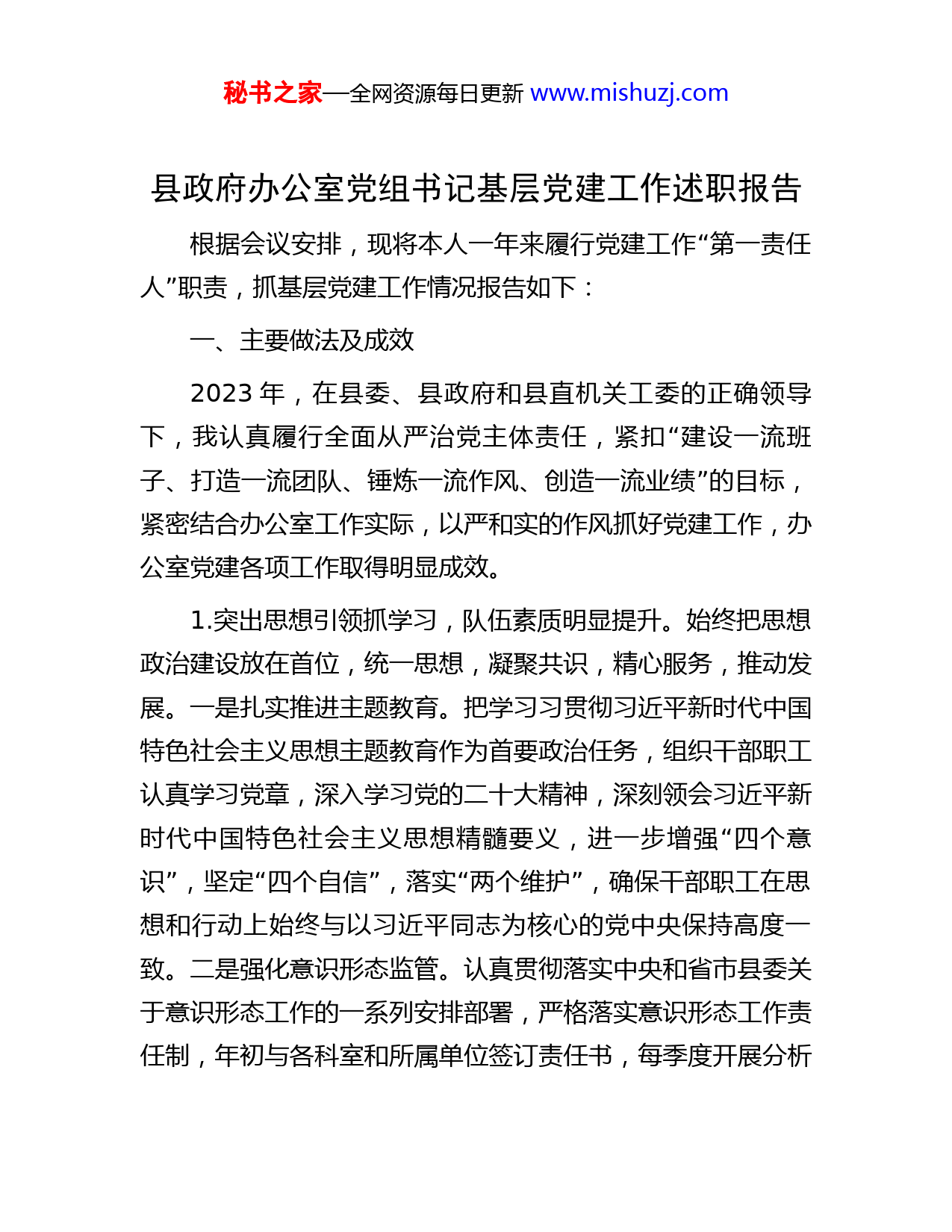 秘书之家—全网资源每日更新 www.mishuzj.com

县政府办公室党组书记基层党建工作述职报告

根据会议安排，现将本人一年来履行党建工作“第一责任人”职责，抓基层党建工作情况报告如下：

一、主要做法及成效

2023 年，在县委、县政府和县直机关工委的正确领导下，我认真履行全面从严治党主体责任，紧扣“建设一流班子、打造一流团队、锤炼一流作风、创造一流业绩”的目标，紧密结合办公室工作实际，以严和实的作风抓好党建工作，办公室党建各项工作取得明显成效。

1.突出思想引领抓学习，队伍素质明显提升。始终把思想政治建设放在首位，统一思想，凝聚共识，精心服务，推动发展。一是扎实推进主题教育。把学习习贯彻习近平新时代中国特色社会主义思想主题教育作为首要政治任务，组织干部职工认真学习党章，深入学习党的二十大精神，深刻领会习近平新时代中国特色社会主义思想精髓要义，进一步增强“四个意识”，坚定“四个自信”，落实“两个维护”，确保干部职工在思想和行动上始终与以习近平同志为核心的党中央保持高度一致。二是强化意识形态监管。认真贯彻落实中央和省市县委关于意识形态工作的一系列安排部署，严格落实意识形态工作责任制，年初与各科室和所属单位签订责任书，每季度开展分析